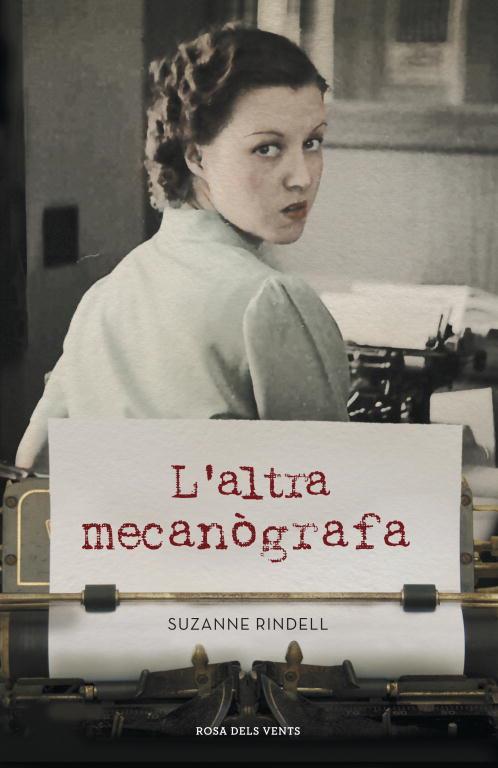 L'altra mecanògrafa

SUZANNE RINDELL

ROSA DELS VENTS